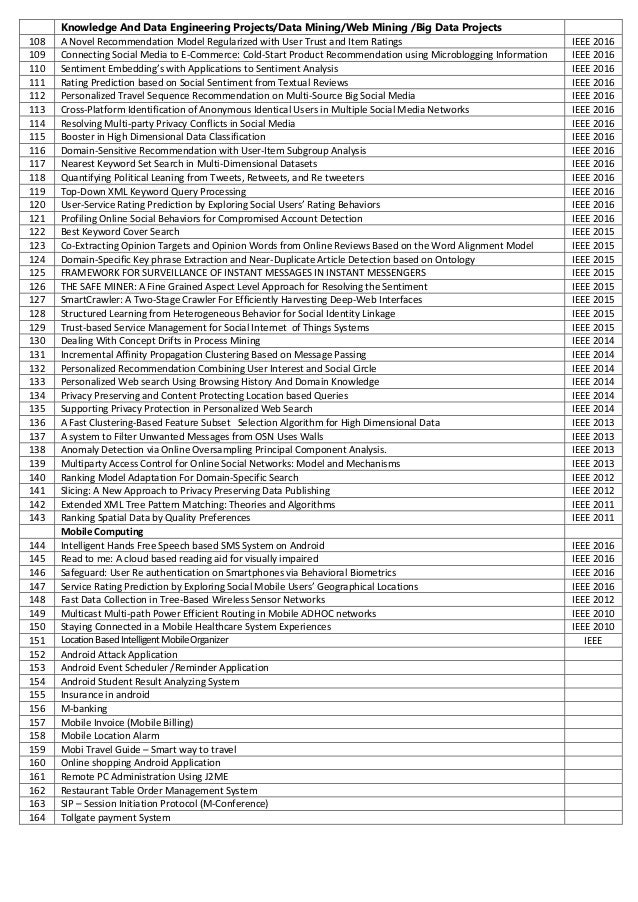 |  | Knowledge And Data Engineering Projects/Data Mining/Web Mining /Big Data Projects |  |
|---|---|---|
| 108 | A Novel Recommendation Model Regularized with User Trust and Item Ratings | IEEE 2016 |
| 109 | Connecting Social Media to E-Commerce: Cold-Start Product Recommendation using Microblogging Information | IEEE 2016 |
| 110 | Sentiment Embedding's with Applications to Sentiment Analysis | IEEE 2016 |
| 111 | Rating Prediction based on Social Sentiment from Textual Reviews | IEEE 2016 |
| 112 | Personalized Travel Sequence Recommendation on Multi-Source Big Social Media | IEEE 2016 |
| 113 | Cross-Platform Identification of Anonymous Identical Users in Multiple Social Media Networks | IEEE 2016 |
| 114 | Resolving Multi-party Privacy Conflicts in Social Media | IEEE 2016 |
| 115 | Booster in High Dimensional Data Classification | IEEE 2016 |
| 116 | Domain-Sensitive Recommendation with User-Item Subgroup Analysis | IEEE 2016 |
| 117 | Nearest Keyword Set Search in Multi-Dimensional Datasets | IEEE 2016 |
| 118 | Quantifying Political Leaning from Tweets, Retweets, and Re tweeters | IEEE 2016 |
| 119 | Top-Down XML Keyword Query Processing | IEEE 2016 |
| 120 | User-Service Rating Prediction by Exploring Social Users' Rating Behaviors | IEEE 2016 |
| 121 | Profiling Online Social Behaviors for Compromised Account Detection | IEEE 2016 |
| 122 | Best Keyword Cover Search | IEEE 2015 |
| 123 | Co-Extracting Opinion Targets and Opinion Words from Online Reviews Based on the Word Alignment Model | IEEE 2015 |
| 124 | Domain-Specific Key phrase Extraction and Near-Duplicate Article Detection based on Ontology | IEEE 2015 |
| 125 | FRAMEWORK FOR SURVEILLANCE OF INSTANT MESSAGES IN INSTANT MESSENGERS | IEEE 2015 |
| 126 | THE SAFE MINER: A Fine Grained Aspect Level Approach for Resolving the Sentiment | IEEE 2015 |
| 127 | SmartCrawler: A Two-Stage Crawler For Efficiently Harvesting Deep-Web Interfaces | IEEE 2015 |
| 128 | Structured Learning from Heterogeneous Behavior for Social Identity Linkage | IEEE 2015 |
| 129 | Trust-based Service Management for Social Internet of Things Systems | IEEE 2015 |
| 130 | Dealing With Concept Drifts in Process Mining | IEEE 2014 |
| 131 | Incremental Affinity Propagation Clustering Based on Message Passing | IEEE 2014 |
| 132 | Personalized Recommendation Combining User Interest and Social Circle | IEEE 2014 |
| 133 | Personalized Web search Using Browsing History And Domain Knowledge | IEEE 2014 |
| 134 | Privacy Preserving and Content Protecting Location based Queries | IEEE 2014 |
| 135 | Supporting Privacy Protection in Personalized Web Search | IEEE 2014 |
| 136 | A Fast Clustering-Based Feature Subset Selection Algorithm for High Dimensional Data | IEEE 2013 |
| 137 | A system to Filter Unwanted Messages from OSN Uses Walls | IEEE 2013 |
| 138 | Anomaly Detection via Online Oversampling Principal Component Analysis. | IEEE 2013 |
| 139 | Multiparty Access Control for Online Social Networks: Model and Mechanisms | IEEE 2013 |
| 140 | Ranking Model Adaptation For Domain-Specific Search | IEEE 2012 |
| 141 | Slicing: A New Approach to Privacy Preserving Data Publishing | IEEE 2012 |
| 142 | Extended XML Tree Pattern Matching: Theories and Algorithms | IEEE 2011 |
| 143 | Ranking Spatial Data by Quality Preferences | IEEE 2011 |
|  | Mobile Computing |  |
| 144 | Intelligent Hands Free Speech based SMS System on Android | IEEE 2016 |
| 145 | Read to me: A cloud based reading aid for visually impaired | IEEE 2016 |
| 146 | Safeguard: User Re authentication on Smartphones via Behavioral Biometrics | IEEE 2016 |
| 147 | Service Rating Prediction by Exploring Social Mobile Users' Geographical Locations | IEEE 2016 |
| 148 | Fast Data Collection in Tree-Based Wireless Sensor Networks | IEEE 2012 |
| 149 | Multicast Multi-path Power Efficient Routing in Mobile ADHOC networks | IEEE 2010 |
| 150 | Staying Connected in a Mobile Healthcare System Experiences | IEEE 2010 |
| 151 | Location Based Intelligent Mobile Organizer | IEEE |
| 152 | Android Attack Application |  |
| 153 | Android Event Scheduler /Reminder Application |  |
| 154 | Android Student Result Analyzing System |  |
| 155 | Insurance in android |  |
| 156 | M-banking |  |
| 157 | Mobile Invoice (Mobile Billing) |  |
| 158 | Mobile Location Alarm |  |
| 159 | Mobi Travel Guide – Smart way to travel |  |
| 160 | Online shopping Android Application |  |
| 161 | Remote PC Administration Using J2ME |  |
| 162 | Restaurant Table Order Management System |  |
| 163 | SIP – Session Initiation Protocol (M-Conference) |  |
| 164 | Tollgate payment System |  |